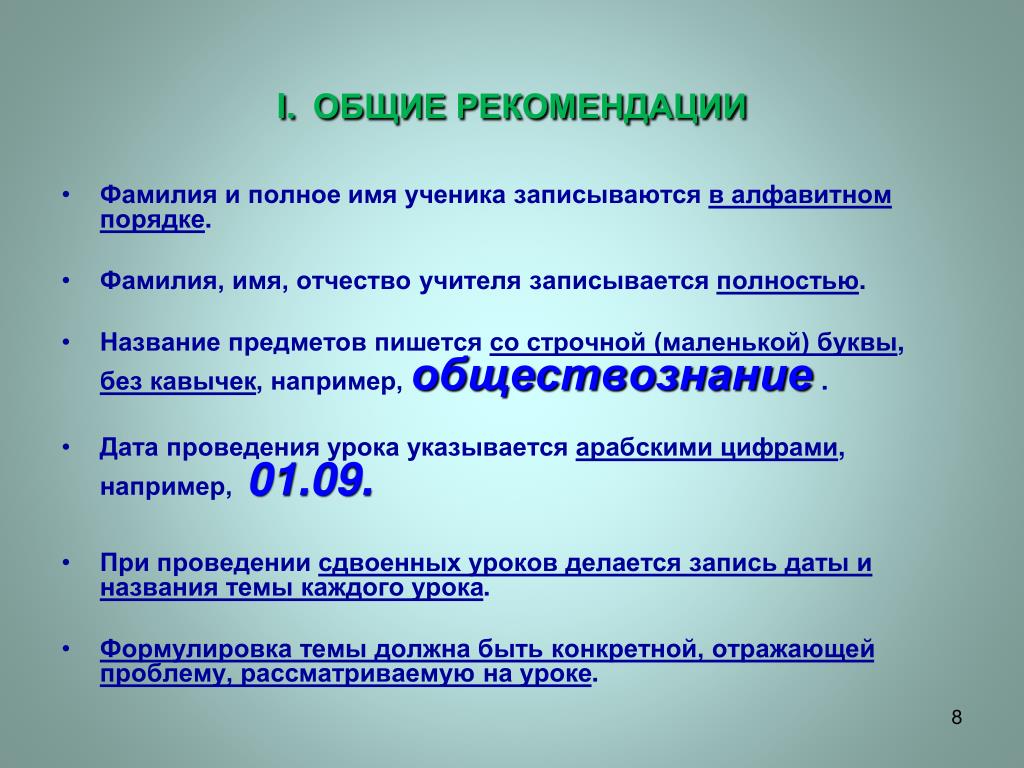 I. ОБЩИЕ РЕКОМЕНДАЦИИ

• Фамилия и полное имя ученика записываются в алфавитном порядке.

• Фамилия, имя, отчество учителя записывается полностью.

• Название предметов пишется со строчной (маленькой) буквы, без кавычек, например, обществознание .

• Дата проведения урока указывается арабскими цифрами, например, 01.09.

• При проведении сдвоенных уроков делается запись даты и названия темы каждого урока.

• Формулировка темы должна быть конкретной, отражающей проблему, рассматриваемую на уроке.

8